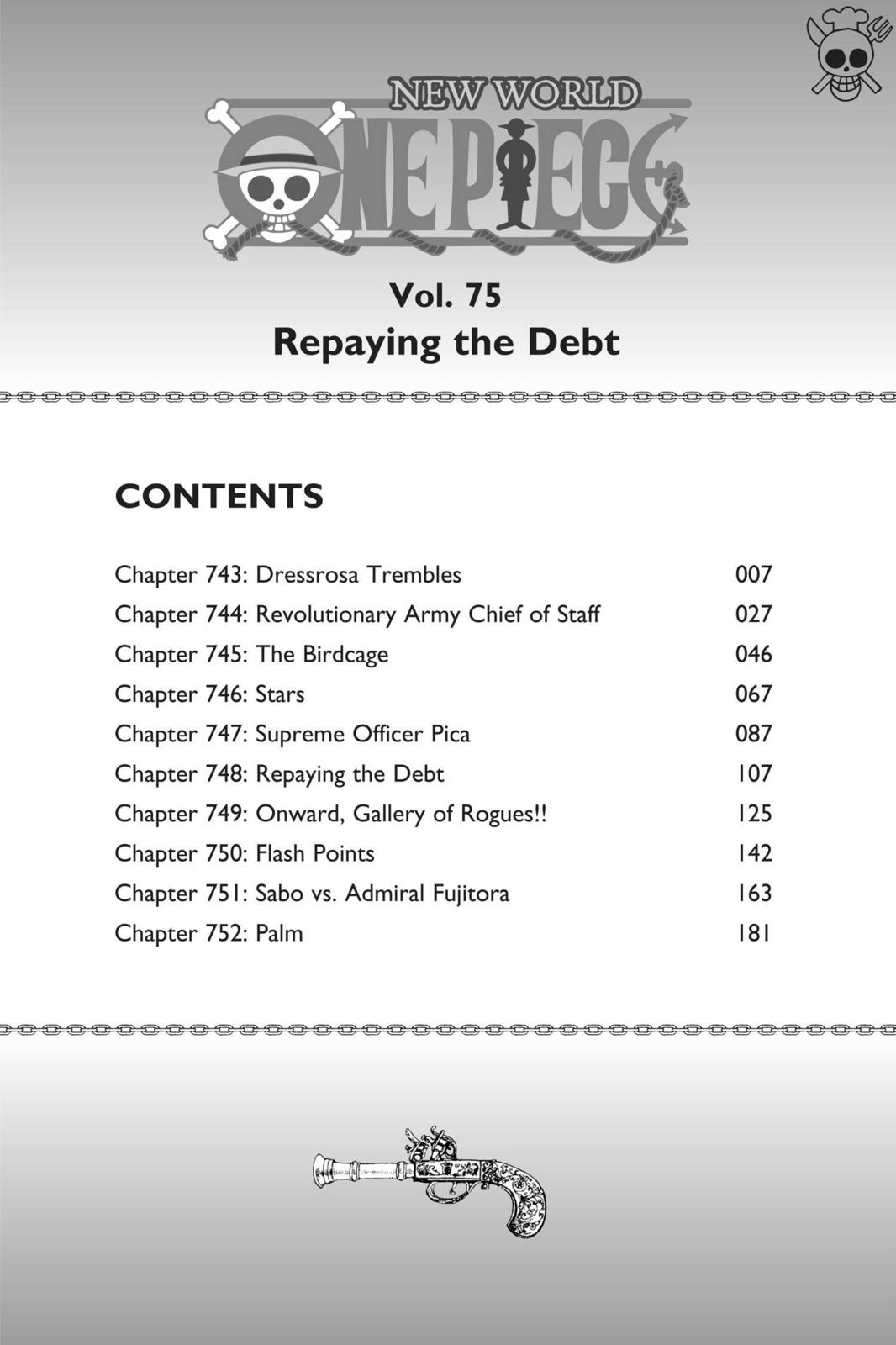 NEW WORLD
ONE PIECE

Vol. 75
Repaying the Debt

CONTENTS

| | |
|---|---|
| Chapter 743: Dressrosa Trembles | 007 |
| Chapter 744: Revolutionary Army Chief of Staff | 027 |
| Chapter 745: The Birdcage | 046 |
| Chapter 746: Stars | 067 |
| Chapter 747: Supreme Officer Pica | 087 |
| Chapter 748: Repaying the Debt | 107 |
| Chapter 749: Onward, Gallery of Rogues!! | 125 |
| Chapter 750: Flash Points | 142 |
| Chapter 751: Sabo vs. Admiral Fujitora | 163 |
| Chapter 752: Palm | 181 |